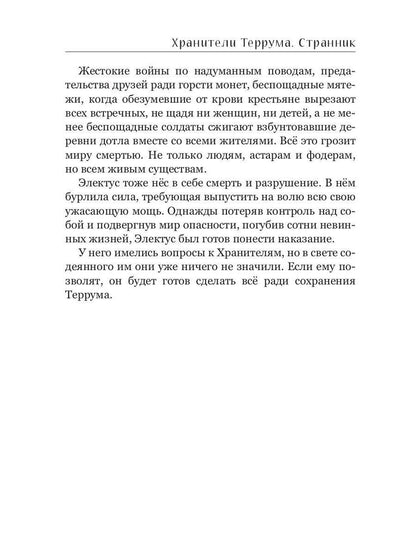 Хранители Террума. Странник

Жестокие войны по надуманным поводам, предательства друзей ради горсти монет, беспощадные мятежи, когда обезумевшие от крови крестьяне вырезают всех встречных, не щадя ни женщин, ни детей, а не менее беспощадные солдаты сжигают взбунтовавшие деревни дотла вместе со всеми жителями. Всё это грозит миру смертью. Не только людям, астарам и фодерам, но всем живым существам.

Электус тоже нёс в себе смерть и разрушение. В нём бурлила сила, требующая выпустить на волю всю свою ужасающую мощь. Однажды потеряв контроль над собой и подвергнув мир опасности, погубив сотни невинных жизней, Электус был готов понести наказание.

У него имелись вопросы к Хранителям, но в свете содеянного им они уже ничего не значили. Если ему позволят, он будет готов сделать всё ради сохранения Террума.